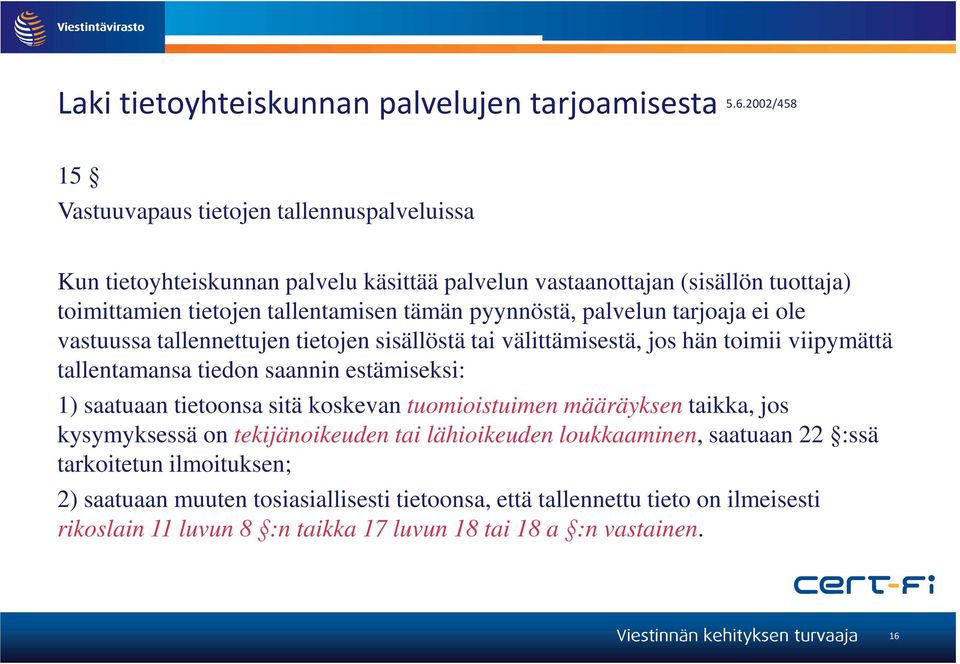 Viestintävirasto

Laki tietoyhteiskunnan palvelujen tarjoamisesta 5.6.2002/458

15 §

Vastuuvapaus tietojen tallennuspalveluissa

Kun tietoyhteiskunnan palvelu käsittää palvelun vastaanottajan (sisällön tuottaja) toimittamien tietojen tallentamisen tämän pyynnöstä, palvelun tarjoaja ei ole vastuussa tallennettujen tietojen sisällöstä tai välittämisestä, jos hän toimii viipymättä tallentamansa tiedon saannin estämiseksi:

1) saatuaan tietoonsa sitä koskevan tuomioistuimen määräyksen taikka, jos kysymyksessä on tekijänoikeuden tai lähioikeuden loukkaaminen, saatuaan 22 §:ssä tarkoitetun ilmoituksen;

2) saatuaan muuten tosiasiallisesti tietoonsa, että tallennettu tieto on ilmeisesti rikoslain 11 luvun 8 §:n taikka 17 luvun 18 tai 18 a §:n vastainen.

CERT-FI

Viestinnän kehityksen turvaaja 16